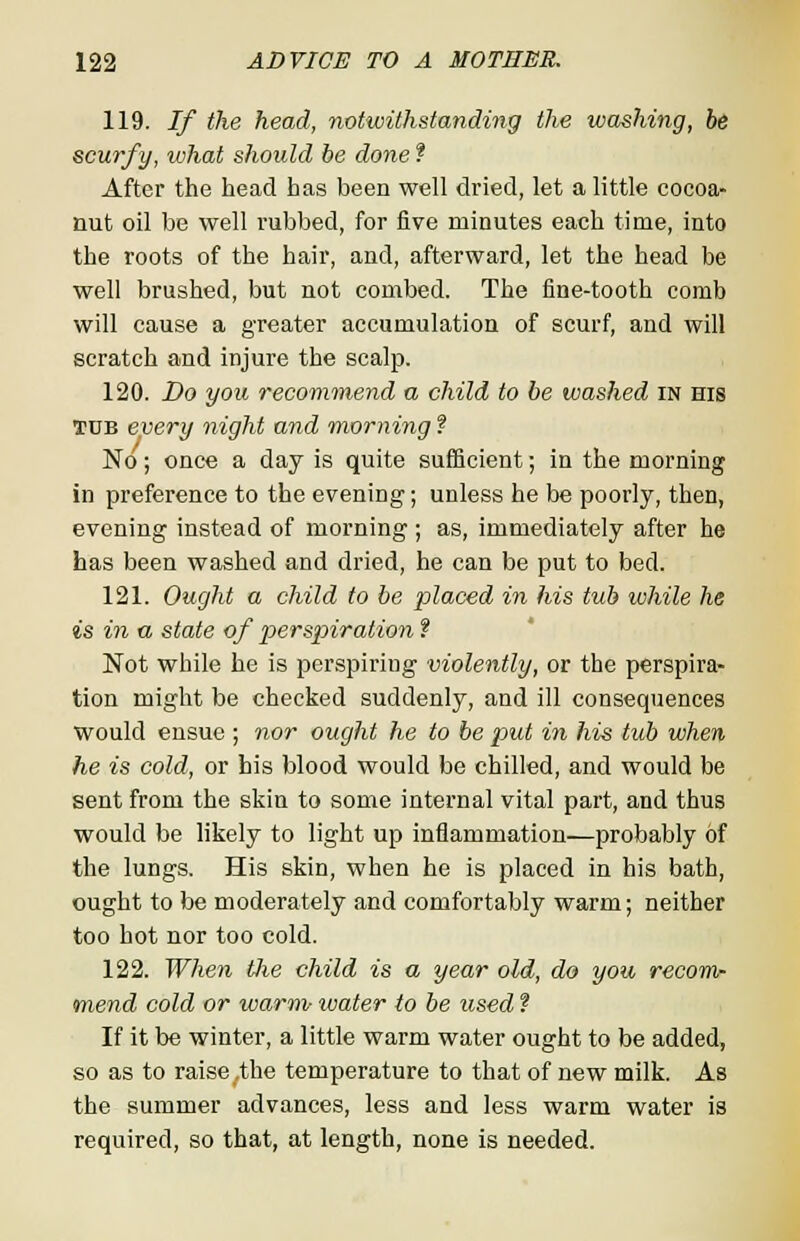 122 ADVICE TO A MOTHER.

119. If the head, notwithstanding the washing, be scurfy, what should be done?

After the head has been well dried, let a little cocoanut oil be well rubbed, for five minutes each time, into the roots of the hair, and, afterward, let the head be well brushed, but not combed. The fine-tooth comb will cause a greater accumulation of scurf, and will scratch and injure the scalp.

120. Do you recommend a child to be washed IN HIS TUB every night and morning?

No; once a day is quite sufficient; in the morning in preference to the evening; unless he be poorly, then, evening instead of morning; as, immediately after he has been washed and dried, he can be put to bed.

121. Ought a child to be placed in his tub while he is in a state of perspiration?

Not while he is perspiring violently, or the perspiration might be checked suddenly, and ill consequences would ensue; nor ought he to be put in his tub when he is cold, or his blood would be chilled, and would be sent from the skin to some internal vital part, and thus would be likely to light up inflammation—probably of the lungs. His skin, when he is placed in his bath, ought to be moderately and comfortably warm; neither too hot nor too cold.

122. When the child is a year old, do you recommend cold or warm water to be used?

If it be winter, a little warm water ought to be added, so as to raise the temperature to that of new milk. As the summer advances, less and less warm water is required, so that, at length, none is needed.